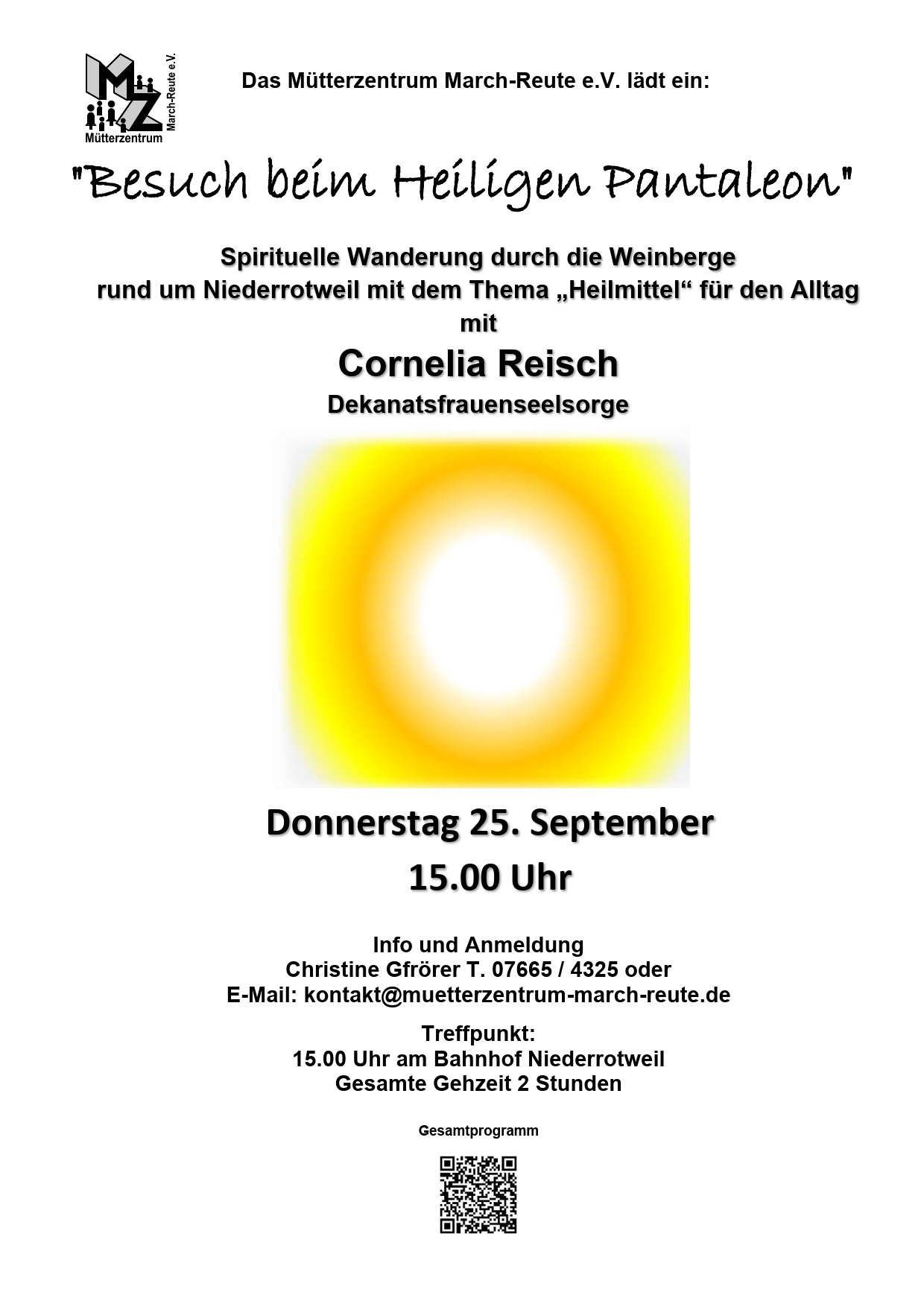 MZ
Mütterzentrum
March-Reute e.V.

Das Mütterzentrum March-Reute e.V. lädt ein:

"Besuch beim Heiligen Pantaleon"

Spirituelle Wanderung durch die Weinberge rund um Niederrotweil mit dem Thema „Heilmittel“ für den Alltag mit

Cornelia Reisch
Dekanatsfrauenseelsorge

Donnerstag 25. September
15.00 Uhr

Info und Anmeldung
Christine Gfrörer T. 07665 / 4325 oder
E-Mail: kontakt@muetterzentrum-march-reute.de

Treffpunkt:
15.00 Uhr am Bahnhof Niederrotweil
Gesamte Gehzeit 2 Stunden

Gesamtprogramm